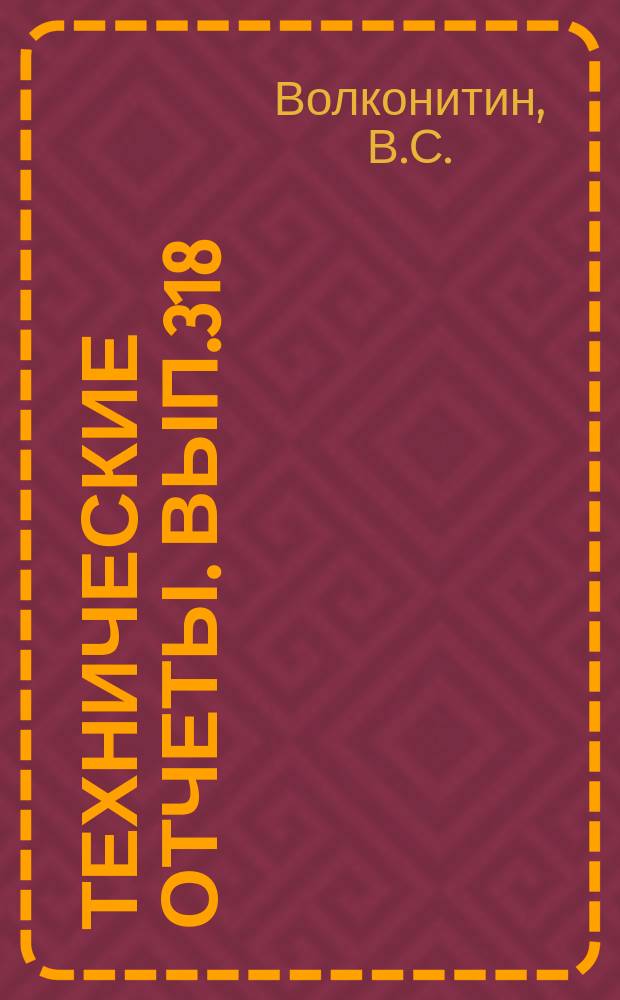 Волконитин, В.С.

ТЕХНИЧЕСКИЕ ОТЧЕТЫ. ВЫП.318